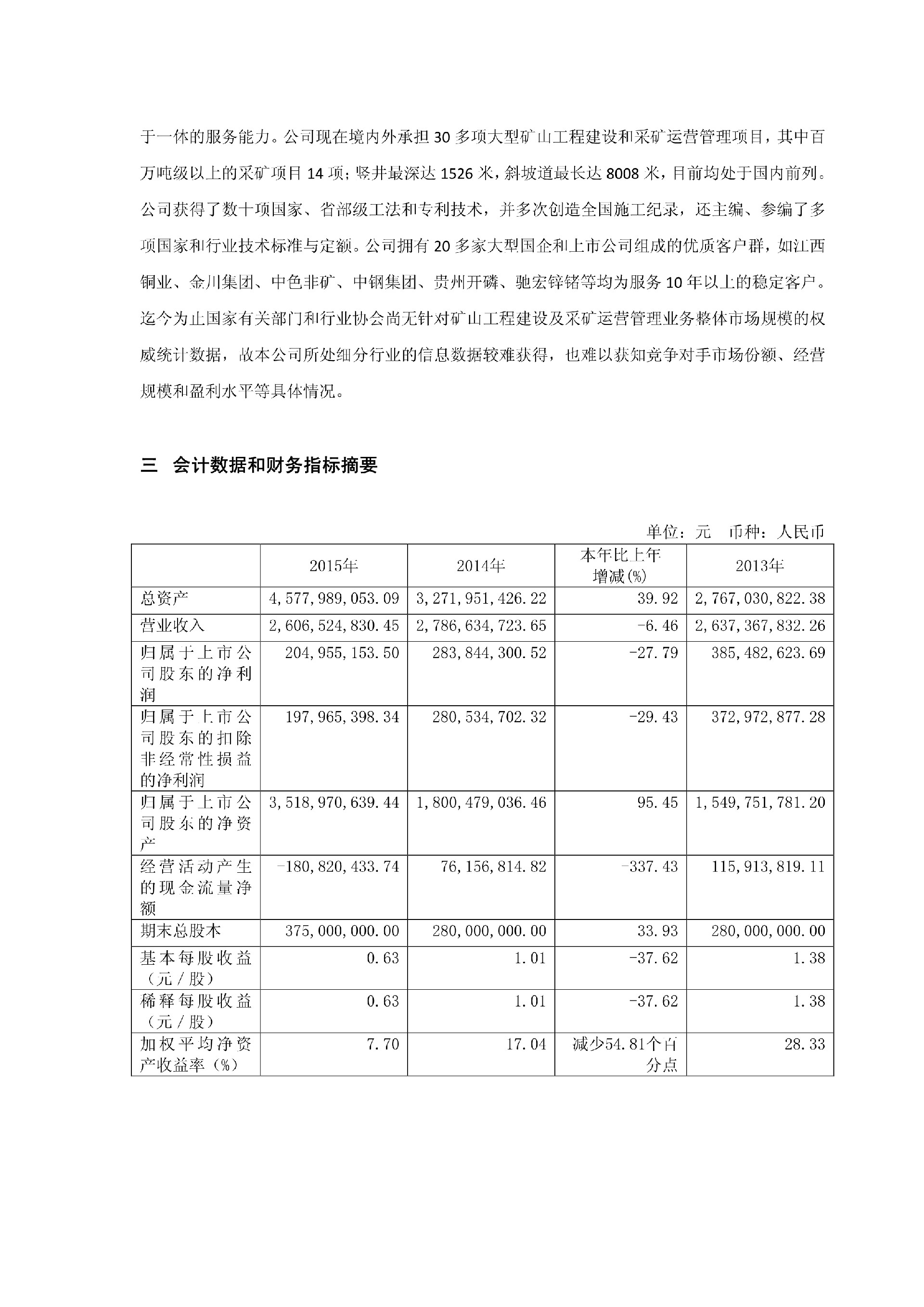 于一体的服务能力。公司现在境内外承担 30 多项大型矿山工程建设和采矿运营管理项目，其中百万吨级以上的采矿项目 14 项；竖井最深达 1526 米，斜坡道最长达 8008 米，目前均处于国内前列。公司获得了数十项国家、省部级工法和专利技术，并多次创造全国施工纪录，还主编、参编了多项国家和行业技术标准与定额。公司拥有 20 多家大型国企和上市公司组成的优质客户群，如江西铜业、金川集团、中色非矿、中钢集团、贵州开磷、驰宏锌锗等均为服务 10 年以上的稳定客户。迄今为止国家有关部门和行业协会尚无针对矿山工程建设及采矿运营管理业务整体市场规模的权威统计数据，故本公司所处细分行业的信息数据较难获得，也难以获知竞争对手市场份额、经营规模和盈利水平等具体情况。

三 会计数据和财务指标摘要

单位：元 币种：人民币

| | 2015年 | 2014年 | 本年比上年增减(%) | 2013年 |
|---|---|---|---|---|
| 总资产 | 4,577,989,053.09 | 3,271,951,426.22 | 39.92 | 2,767,030,822.38 |
| 营业收入 | 2,606,524,830.45 | 2,786,634,723.65 | -6.46 | 2,637,367,832.26 |
| 归属于上市公司股东的净利润 | 204,955,153.50 | 283,844,300.52 | -27.79 | 385,482,623.69 |
| 归属于上市公司股东的扣除非经常性损益的净利润 | 197,965,398.34 | 280,534,702.32 | -29.43 | 372,972,877.28 |
| 归属于上市公司股东的净资产 | 3,518,970,639.44 | 1,800,479,036.46 | 95.45 | 1,549,751,781.20 |
| 经营活动产生的现金流量净额 | -180,820,433.74 | 76,156,814.82 | -337.43 | 115,913,819.11 |
| 期末总股本 | 375,000,000.00 | 280,000,000.00 | 33.93 | 280,000,000.00 |
| 基本每股收益（元／股） | 0.63 | 1.01 | -37.62 | 1.38 |
| 稀释每股收益（元／股） | 0.63 | 1.01 | -37.62 | 1.38 |
| 加权平均净资产收益率（%） | 7.70 | 17.04 | 减少54.81个百分点 | 28.33 |